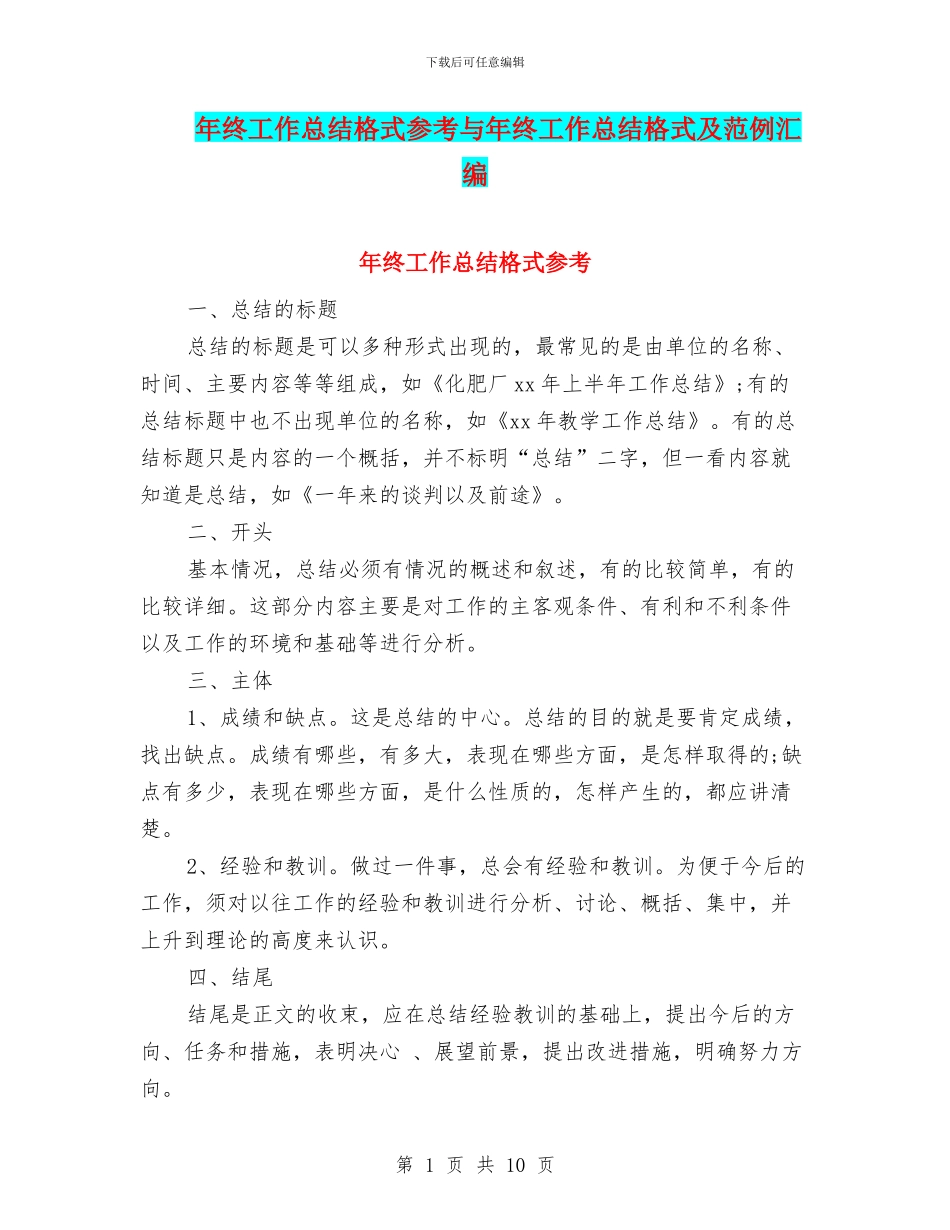 下载后可任意编辑

年终工作总结格式参考与年终工作总结格式及范例汇编

年终工作总结格式参考

一、总结的标题

总结的标题是可以多种形式出现的，最常见的是由单位的名称、时间、主要内容等等组成，如《化肥厂xx年上半年工作总结》;有的总结标题中也不出现单位的名称，如《xx年教学工作总结》。有的总结标题只是内容的一个概括，并不标明“总结”二字，但一看内容就知道是总结，如《一年来的谈判以及前途》。

二、开头

基本情况，总结必须有情况的概述和叙述，有的比较简单，有的比较详细。这部分内容主要是对工作的主客观条件、有利和不利条件以及工作的环境和基础等进行分析。

三、主体

1、成绩和缺点。这是总结的中心。总结的目的就是要肯定成绩，找出缺点。成绩有哪些，有多大，表现在哪些方面，是怎样取得的;缺点有多少，表现在哪些方面，是什么性质的，怎样产生的，都应讲清楚。

2、经验和教训。做过一件事，总会有经验和教训。为便于今后的工作，须对以往工作的经验和教训进行分析、讨论、概括、集中，并上升到理论的高度来认识。

四、结尾

结尾是正文的收束，应在总结经验教训的基础上，提出今后的方向、任务和措施，表明决心 、展望前景，提出改进措施，明确努力方向。

第 1 页 共 10 页